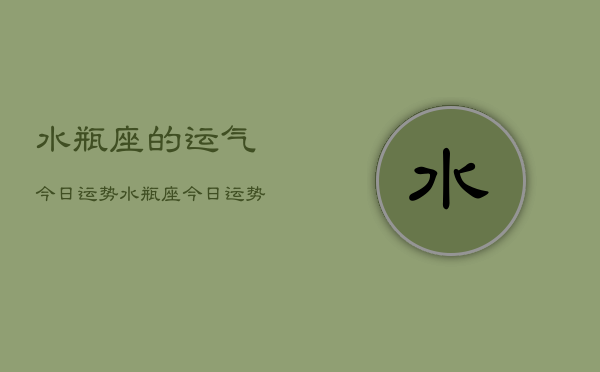 水瓶座的运气

今日运势水瓶座今日运势

水